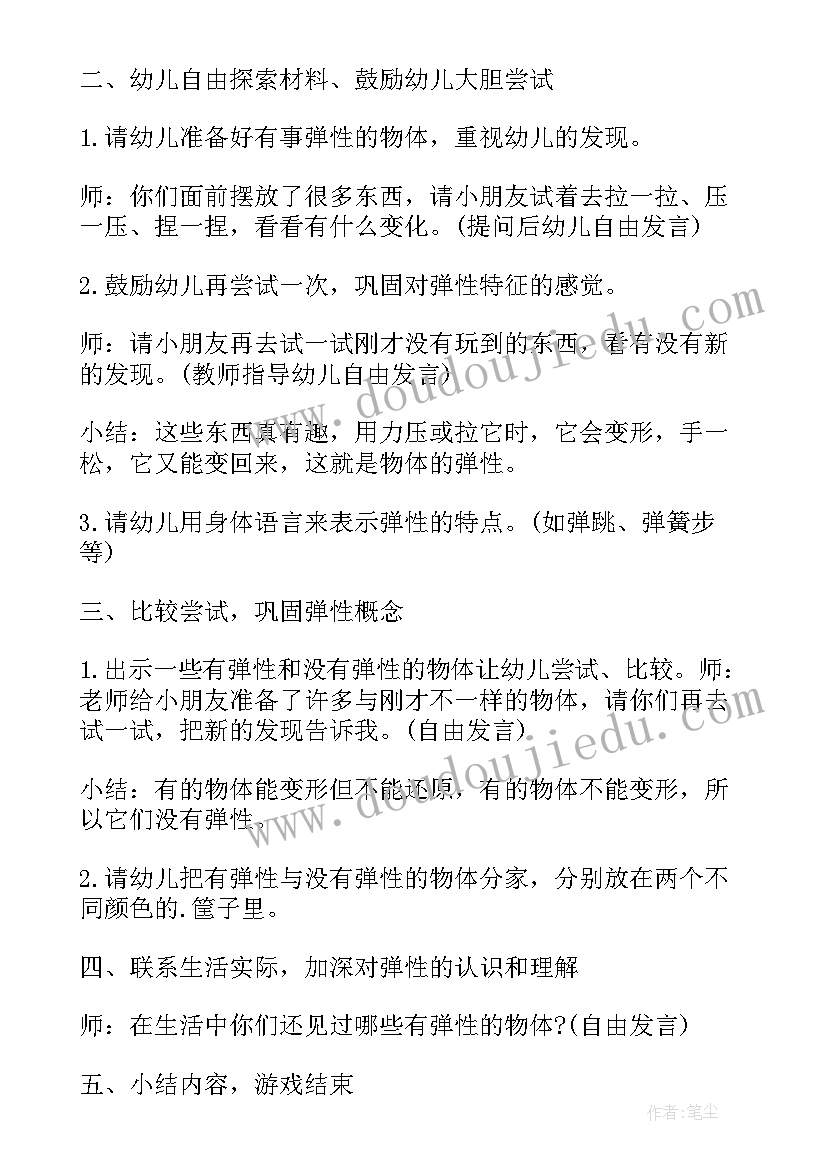 二、幼儿自由探索材料、鼓励幼儿大胆尝试

1.请幼儿准备好有事弹性的物体，重视幼儿的发现。

师：你们面前摆放了很多东西，请小朋友试着去拉一拉、压一压、捏一捏，看看有什么变化。(提问后幼儿自由发言)

2.鼓励幼儿再尝试一次，巩固对弹性特征的感觉。

师：请小朋友再去试一试刚才没有玩到的东西，看有没有新的发现。(教师指导幼儿自由发言)

小结：这些东西真有趣，用力压或拉它时，它会变形，手一松，它又能变回来，这就是物体的弹性。

3.请幼儿用身体语言来表示弹性的特点。(如弹跳、弹簧步等)

三、比较尝试，巩固弹性概念

1.出示一些有弹性和没有弹性的物体让幼儿尝试、比较。师：老师给小朋友准备了许多与刚才不一样的物体，请你们再去试一试，把新的发现告诉我。(自由发言)

小结：有的物体能变形但不能还原，有的物体不能变形，所以它们没有弹性。

2.请幼儿把有弹性与没有弹性的物体分家，分别放在两个不同颜色的.筐子里。

四、联系生活实际，加深对弹性的认识和理解

师：在生活中你们还见过哪些有弹性的物体?(自由发言)

五、小结内容，游戏结束

www.doudoujiedu.com

www.doudoujiedu.com

作者：笔尘